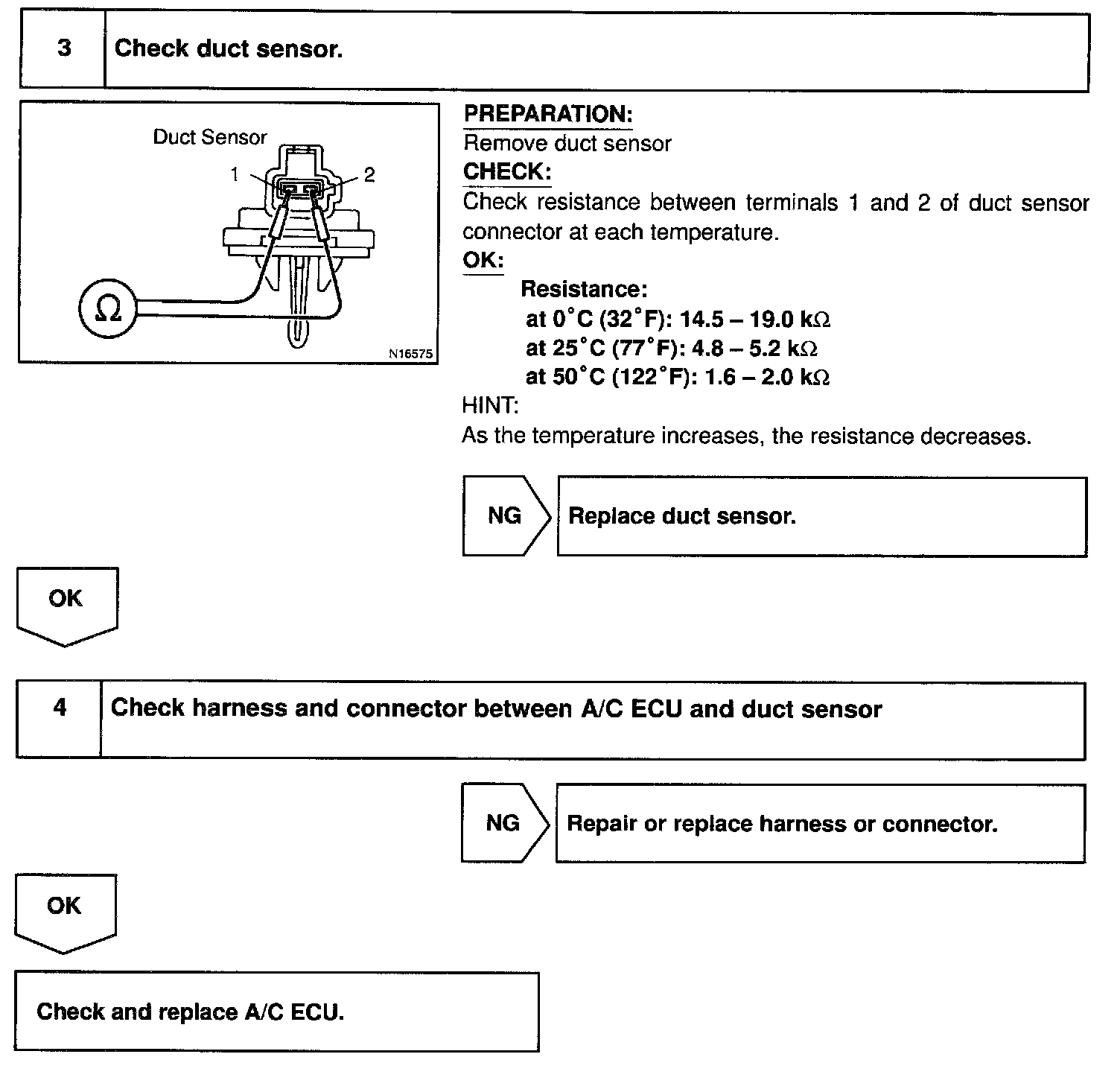 3 Check duct sensor.

Duct Sensor

1

2

$\Omega$

N16575

PREPARATION:
Remove duct sensor

CHECK:
Check resistance between terminals 1 and 2 of duct sensor connector at each temperature.

OK:
Resistance:
at 0°C (32°F): 14.5 – 19.0 k$\Omega$
at 25°C (77°F): 4.8 – 5.2 k$\Omega$
at 50°C (122°F): 1.6 – 2.0 k$\Omega$

HINT:
As the temperature increases, the resistance decreases.

NG Replace duct sensor.

OK

4 Check harness and connector between A/C ECU and duct sensor

NG Repair or replace harness or connector.

OK

Check and replace A/C ECU.